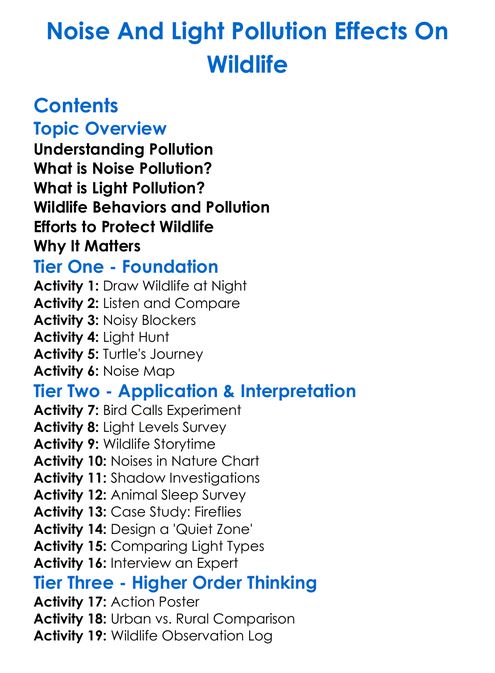 Noise And Light Pollution Effects On Wildlife

Contents
Topic Overview
Understanding Pollution
What is Noise Pollution?
What is Light Pollution?
Wildlife Behaviors and Pollution
Efforts to Protect Wildlife
Why It Matters
Tier One - Foundation
Activity 1: Draw Wildlife at Night
Activity 2: Listen and Compare
Activity 3: Noisy Blockers
Activity 4: Light Hunt
Activity 5: Turtle's Journey
Activity 6: Noise Map
Tier Two - Application & Interpretation
Activity 7: Bird Calls Experiment
Activity 8: Light Levels Survey
Activity 9: Wildlife Storytime
Activity 10: Noises in Nature Chart
Activity 11: Shadow Investigations
Activity 12: Animal Sleep Survey
Activity 13: Case Study: Fireflies
Activity 14: Design a 'Quiet Zone'
Activity 15: Comparing Light Types
Activity 16: Interview an Expert
Tier Three - Higher Order Thinking
Activity 17: Action Poster
Activity 18: Urban vs. Rural Comparison
Activity 19: Wildlife Observation Log